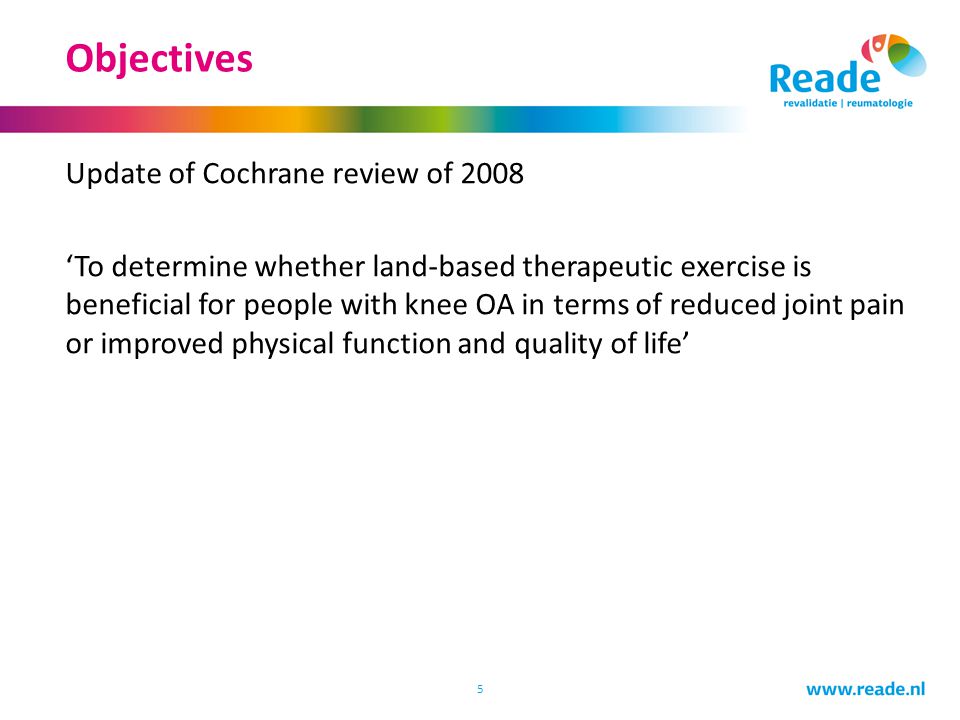 Objectives

Reade
revalidatie | reumatologie

Update of Cochrane review of 2008

‘To determine whether land-based therapeutic exercise is beneficial for people with knee OA in terms of reduced joint pain or improved physical function and quality of life’

5

www.reade.nl